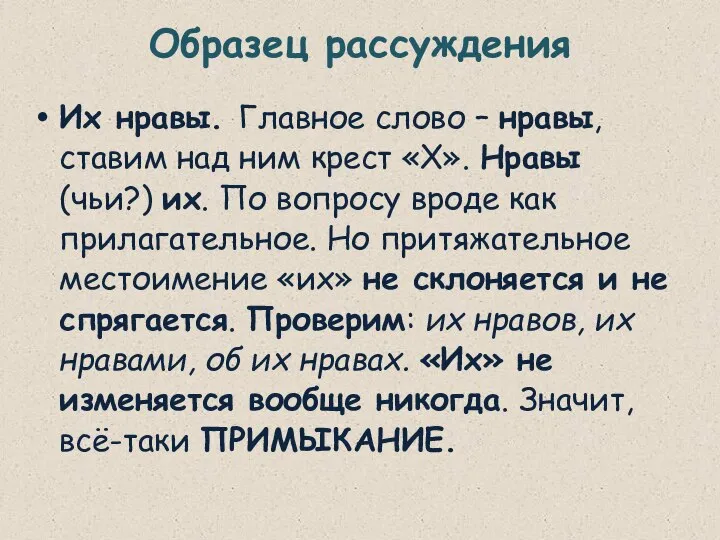 Образец рассуждения

• Их нравы. Главное слово – нравы, ставим над ним крест «Х». Нравы (чьи?) их. По вопросу вроде как прилагательное. Но притяжательное местоимение «их» не склоняется и не спрягается. Проверим: их нравов, их нравами, об их нравах. «Их» не изменяется вообще никогда. Значит, всё-таки ПРИМЫКАНИЕ.